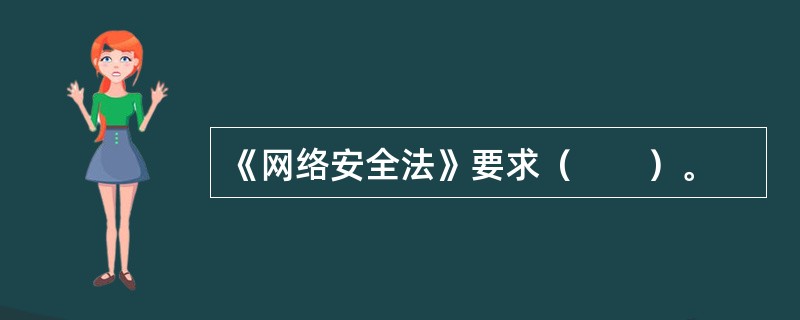 《网络安全法》要求（　　）。